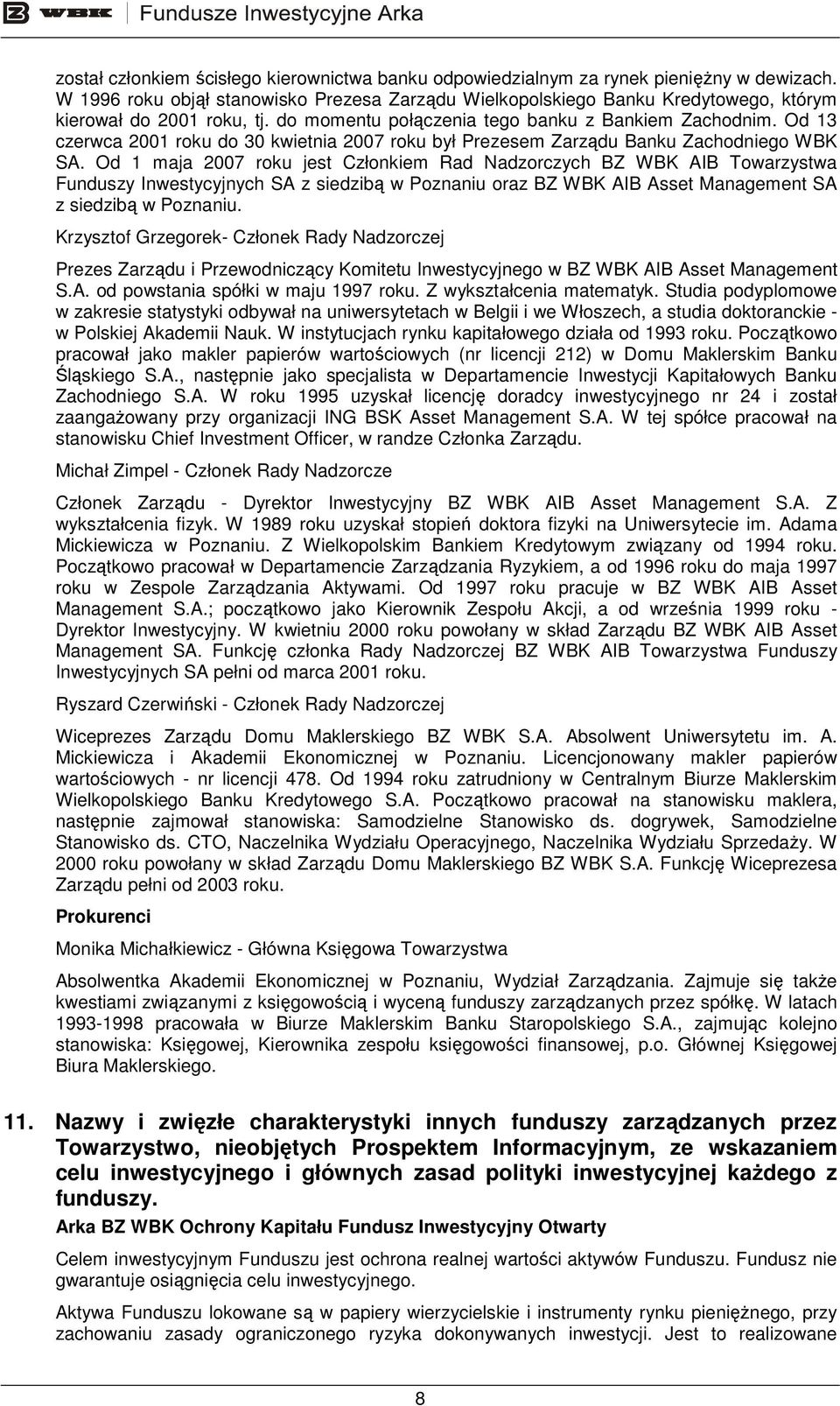 WBK Fundusze Inwestycyjne Arka

został członkiem ścisłego kierownictwa banku odpowiedzialnym za rynek pieniężny w dewizach. W 1996 roku objął stanowisko Prezesa Zarządu Wielkopolskiego Banku Kredytowego, którym kierował do 2001 roku, tj. do momentu połączenia tego banku z Bankiem Zachodnim. Od 13 czerwca 2001 roku do 30 kwietnia 2007 roku był Prezesem Zarządu Banku Zachodniego WBK SA. Od 1 maja 2007 roku jest Członkiem Rad Nadzorczych BZ WBK AIB Towarzystwa Funduszy Inwestycyjnych SA z siedzibą w Poznaniu oraz BZ WBK AIB Asset Management SA z siedzibą w Poznaniu.

Krzysztof Grzegorek- Członek Rady Nadzorczej

Prezes Zarządu i Przewodniczący Komitetu Inwestycyjnego w BZ WBK AIB Asset Management S.A. od powstania spółki w maju 1997 roku. Z wykształcenia matematyk. Studia podyplomowe w zakresie statystyki odbywał na uniwersytetach w Belgii i we Włoszech, a studia doktoranckie - w Polskiej Akademii Nauk. W instytucjach rynku kapitałowego działa od 1993 roku. Początkowo pracował jako makler papierów wartościowych (nr licencji 212) w Domu Maklerskim Banku Śląskiego S.A., następnie jako specjalista w Departamencie Inwestycji Kapitałowych Banku Zachodniego S.A. W roku 1995 uzyskał licencję doradcy inwestycyjnego nr 24 i został zaangażowany przy organizacji ING BSK Asset Management S.A. W tej spółce pracował na stanowisku Chief Investment Officer, w randze Członka Zarządu.

Michał Zimpel - Członek Rady Nadzorcze

Członek Zarządu - Dyrektor Inwestycyjny BZ WBK AIB Asset Management S.A. Z wykształcenia fizyk. W 1989 roku uzyskał stopień doktora fizyki na Uniwersytecie im. Adama Mickiewicza w Poznaniu. Z Wielkopolskim Bankiem Kredytowym związany od 1994 roku. Początkowo pracował w Departamencie Zarządzania Ryzykiem, a od 1996 roku do maja 1997 roku w Zespole Zarządzania Aktywami. Od 1997 roku pracuje w BZ WBK AIB Asset Management S.A.; początkowo jako Kierownik Zespołu Akcji, a od września 1999 roku - Dyrektor Inwestycyjny. W kwietniu 2000 roku powołany w skład Zarządu BZ WBK AIB Asset Management SA. Funkcję członka Rady Nadzorczej BZ WBK AIB Towarzystwa Funduszy Inwestycyjnych SA pełni od marca 2001 roku.

Ryszard Czerwiński - Członek Rady Nadzorczej

Wiceprezes Zarządu Domu Maklerskiego BZ WBK S.A. Absolwent Uniwersytetu im. A. Mickiewicza i Akademii Ekonomicznej w Poznaniu. Licencjonowany makler papierów wartościowych - nr licencji 478. Od 1994 roku zatrudniony w Centralnym Biurze Maklerskim Wielkopolskiego Banku Kredytowego S.A. Początkowo pracował na stanowisku maklera, następnie zajmował stanowiska: Samodzielne Stanowisko ds. dogrywek, Samodzielne Stanowisko ds. CTO, Naczelnika Wydziału Operacyjnego, Naczelnika Wydziału Sprzedaży. W 2000 roku powołany w skład Zarządu Domu Maklerskiego BZ WBK S.A. Funkcję Wiceprezesa Zarządu pełni od 2003 roku.

Prokurenci

Monika Michałkiewicz - Główna Księgowa Towarzystwa

Absolwentka Akademii Ekonomicznej w Poznaniu, Wydział Zarządzania. Zajmuje się także kwestiami związanymi z księgowością i wyceną funduszy zarządzanych przez spółkę. W latach 1993-1998 pracowała w Biurze Maklerskim Banku Staropolskiego S.A., zajmując kolejno stanowiska: Księgowej, Kierownika zespołu księgowości finansowej, p.o. Głównej Księgowej Biura Maklerskiego.

11. Nazwy i zwięzłe charakterystyki innych funduszy zarządzanych przez Towarzystwo, nieobjętych Prospektem Informacyjnym, ze wskazaniem celu inwestycyjnego i głównych zasad polityki inwestycyjnej każdego z funduszy.

Arka BZ WBK Ochrony Kapitału Fundusz Inwestycyjny Otwarty

Celem inwestycyjnym Funduszu jest ochrona realnej wartości aktywów Funduszu. Fundusz nie gwarantuje osiągnięcia celu inwestycyjnego.

Aktywa Funduszu lokowane są w papiery wierzycielskie i instrumenty rynku pieniężnego, przy zachowaniu zasady ograniczonego ryzyka dokonywanych inwestycji. Jest to realizowane

8